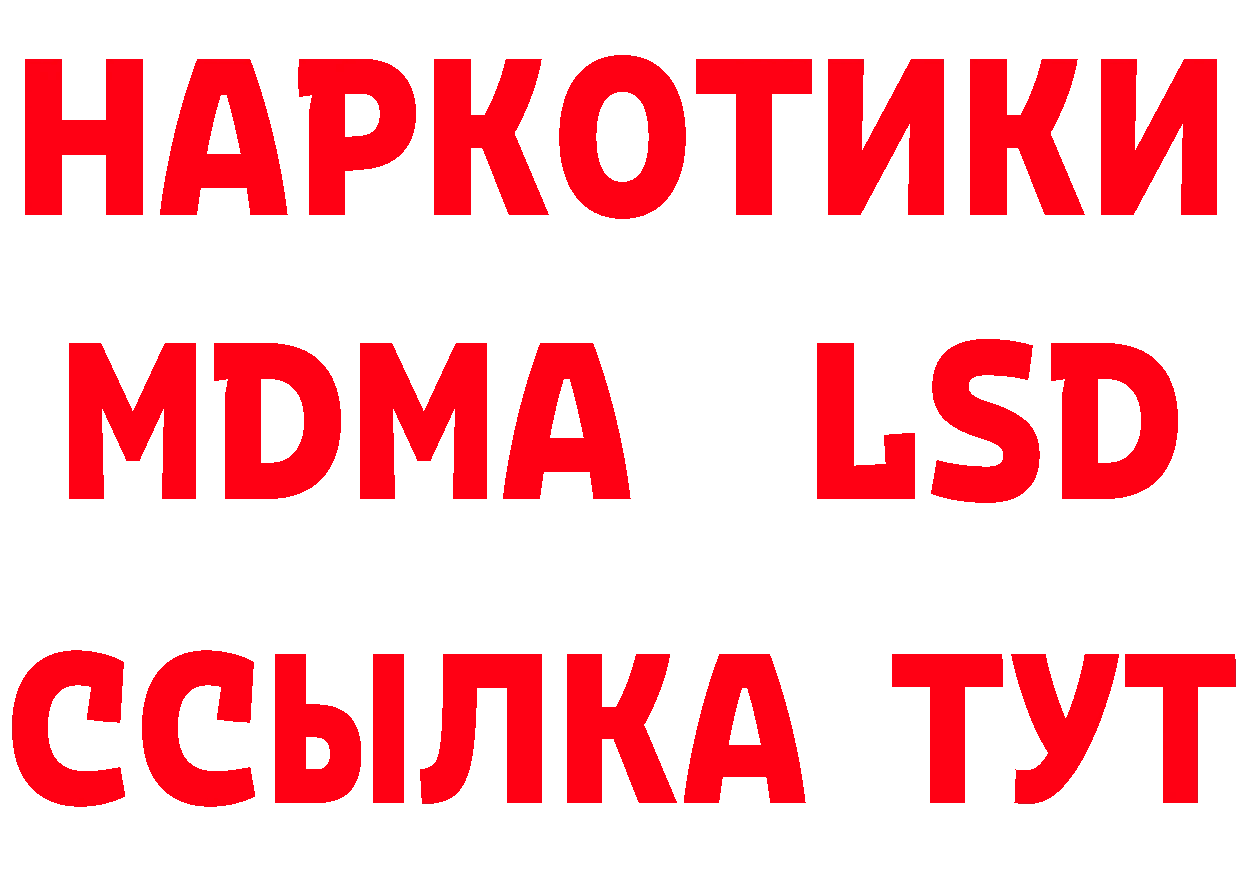 НАРКОТИКИ
MDMA LSD
ССЫЛКА ТУТ